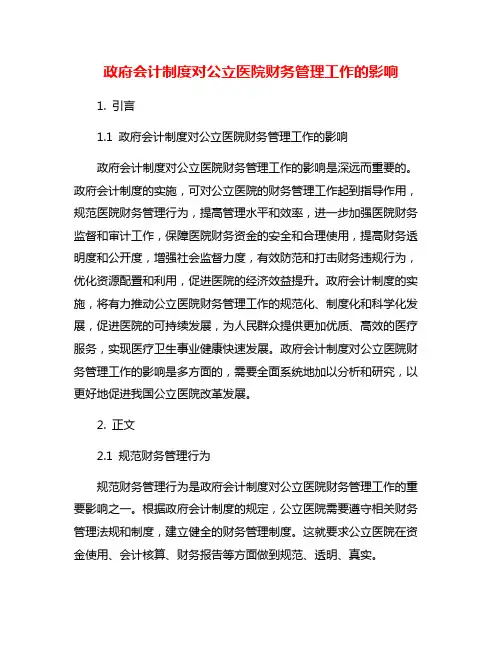 政府会计制度对公立医院财务管理工作的影响

1. 引言

1.1 政府会计制度对公立医院财务管理工作的影响

政府会计制度对公立医院财务管理工作的影响是深远而重要的。政府会计制度的实施，可对公立医院的财务管理工作起到指导作用，规范医院财务管理行为，提高管理水平和效率，进一步加强医院财务监督和审计工作，保障医院财务资金的安全和合理使用，提高财务透明度和公开度，增强社会监督力度，有效防范和打击财务违规行为，优化资源配置和利用，促进医院的经济效益提升。政府会计制度的实施，将有力推动公立医院财务管理工作的规范化、制度化和科学化发展，促进医院的可持续发展，为人民群众提供更加优质、高效的医疗服务，实现医疗卫生事业健康快速发展。政府会计制度对公立医院财务管理工作的影响是多方面的，需要全面系统地加以分析和研究，以更好地促进我国公立医院改革发展。

2. 正文

2.1 规范财务管理行为

规范财务管理行为是政府会计制度对公立医院财务管理工作的重要影响之一。根据政府会计制度的规定，公立医院需要遵守相关财务管理法规和制度，建立健全的财务管理制度。这就要求公立医院在资金使用、会计核算、财务报告等方面做到规范、透明、真实。